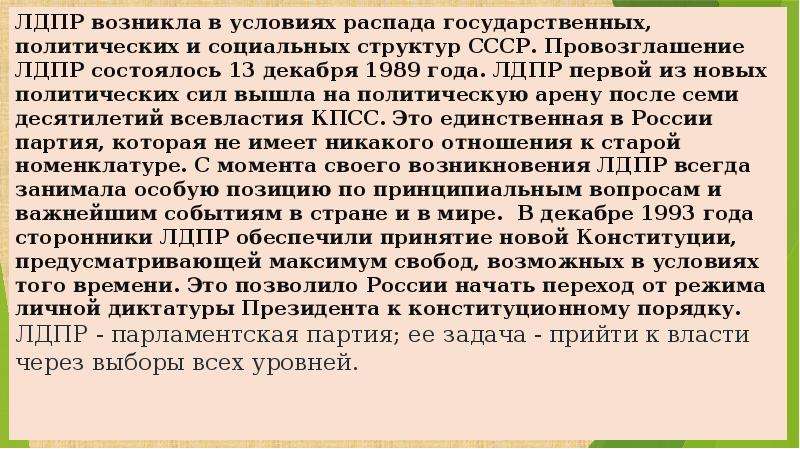 ЛДПР возникла в условиях распада государственных, политических и социальных структур СССР. Провозглашение ЛДПР состоялось 13 декабря 1989 года. ЛДПР первой из новых политических сил вышла на политическую арену после семи десятилетий всевластия КПСС. Это единственная в России партия, которая не имеет никакого отношения к старой номенклатуре. С момента своего возникновения ЛДПР всегда занимала особую позицию по принципиальным вопросам и важнейшим событиям в стране и в мире. В декабре 1993 года сторонники ЛДПР обеспечили принятие новой Конституции, предусматривающей максимум свобод, возможных в условиях того времени. Это позволило России начать переход от режима личной диктатуры Президента к конституционному порядку.

ЛДПР - парламентская партия; ее задача - прийти к власти через выборы всех уровней.